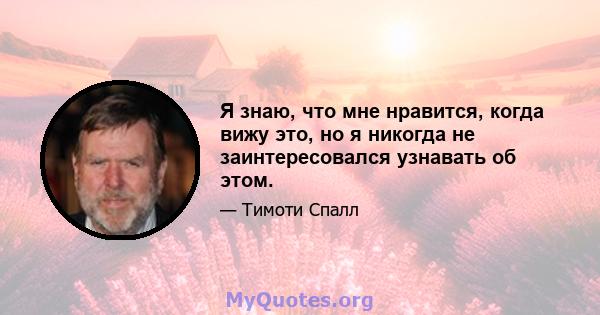 Я знаю, что мне нравится, когда вижу это, но я никогда не заинтересовался узнавать об этом.

— Тимоти Спалл

MyQuotes.org